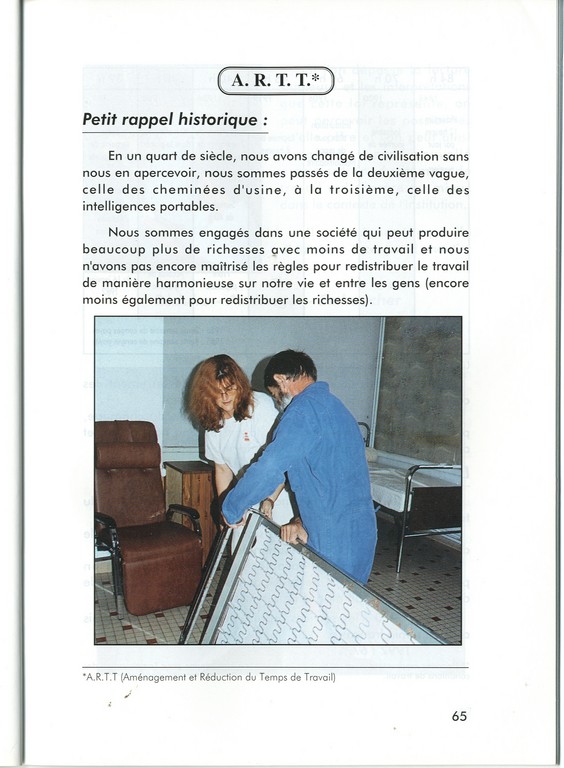 A. R. T. T.*

Petit rappel historique :

En un quart de siècle, nous avons changé de civilisation sans nous en apercevoir, nous sommes passés de la deuxième vague, celle des cheminées d'usine, à la troisième, celle des intelligences portables.

Nous sommes engagés dans une société qui peut produire beaucoup plus de richesses avec moins de travail et nous n'avons pas encore maîtrisé les règles pour redistribuer le travail de manière harmonieuse sur notre vie et entre les gens (encore moins également pour redistribuer les richesses).

*A.R.T.T (Aménagement et Réduction du Temps de Travail)

65